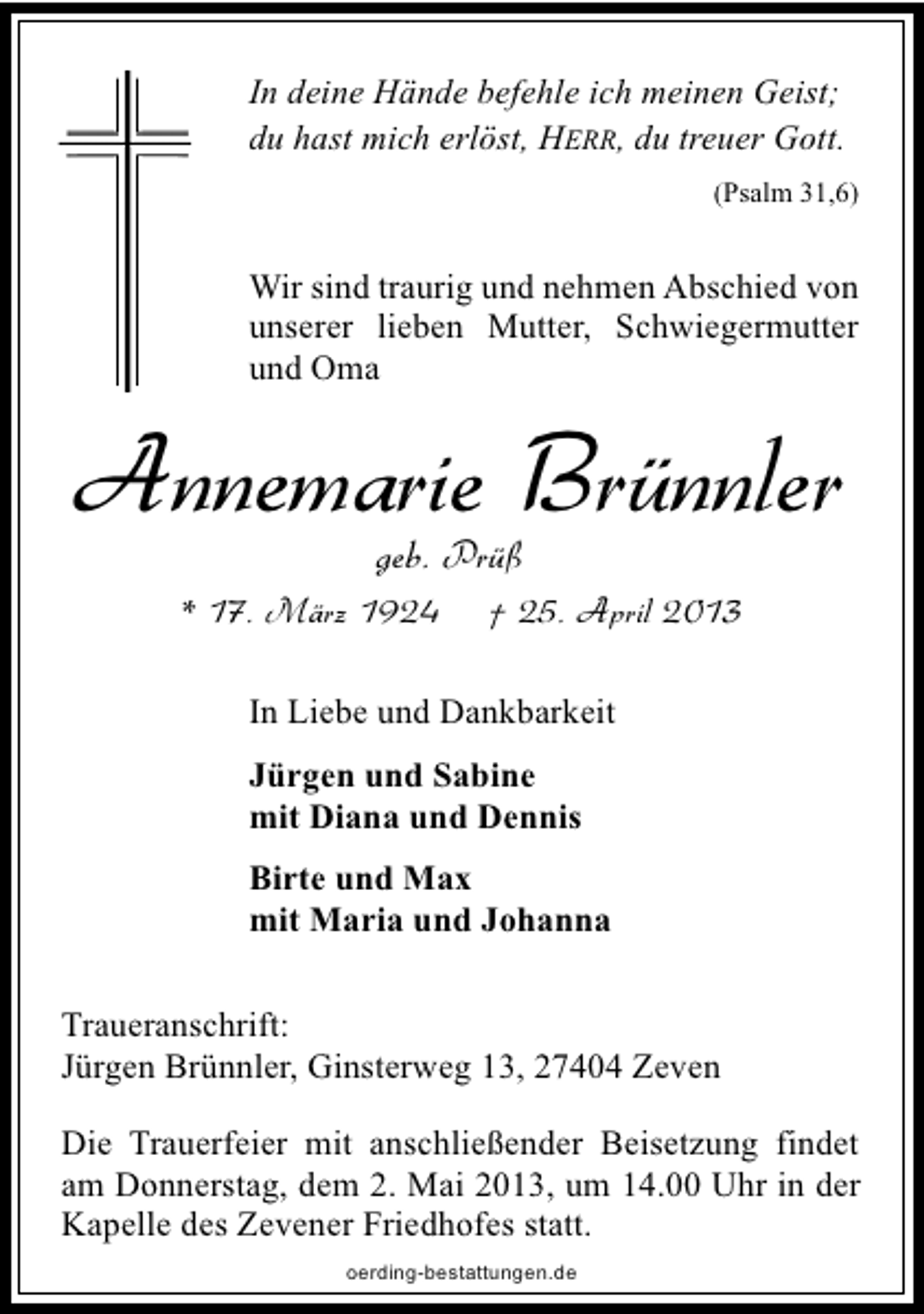 In deine Hände befehle ich meinen Geist; du hast mich erlöst, HERR, du treuer Gott.

(Psalm 31,6)

Wir sind traurig und nehmen Abschied von unserer lieben Mutter, Schwiegermutter und Oma

Annemarie Brünnler

geb. Prüß

* 17. März 1924 † 25. April 2013

In Liebe und Dankbarkeit

Jürgen und Sabine
mit Diana und Dennis

Birte und Max
mit Maria und Johanna

Traueranschrift:
Jürgen Brünnler, Ginsterweg 13, 27404 Zeven

Die Trauerfeier mit anschließender Beisetzung findet am Donnerstag, dem 2. Mai 2013, um 14.00 Uhr in der Kapelle des Zevener Friedhofes statt.

oerding-bestattungen.de